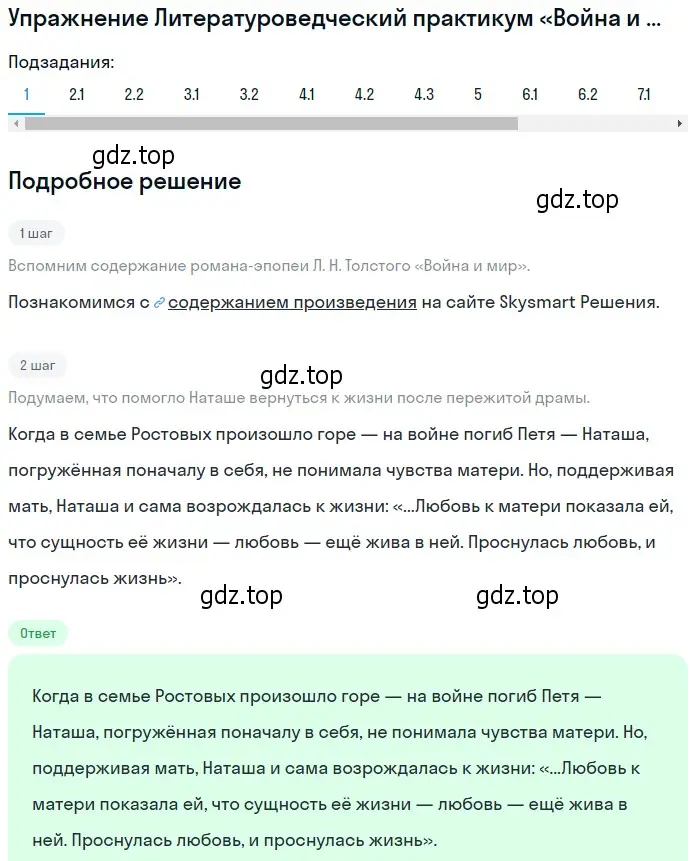 Упражнение Литературоведческий практикум «Война и ...

Подзадания:

1 2.1 2.2 3.1 3.2 4.1 4.2 4.3 5 6.1 6.2 7.1

gdz.top

Подробное решение

gdz.top

1 шаг

Вспомним содержание романа-эпопеи Л. Н. Толстого «Война и мир».

Познакомимся с содержанием произведения на сайте Skysmart Решения.

2 шаг

gdz.top

Подумаем, что помогло Наташе вернуться к жизни после пережитой драмы.

Когда в семье Ростовых произошло горе — на войне погиб Петя — Наташа, погружённая поначалу в себя, не понимала чувства матери. Но, поддерживая мать, Наташа и сама возрождалась к жизни: «...Любовь к матери показала ей, что сущность её жизни — любовь — ещё жива в ней. Проснулась любовь, и проснулась жизнь».

gdz.top gdz.top

Ответ

Когда в семье Ростовых произошло горе — на войне погиб Петя — Наташа, погружённая поначалу в себя, не понимала чувства матери. Но, поддерживая мать, Наташа и сама возрождалась к жизни: «...Любовь к матери показала ей, что сущность её жизни — любовь — ещё жива в ней. Проснулась любовь, и проснулась жизнь».